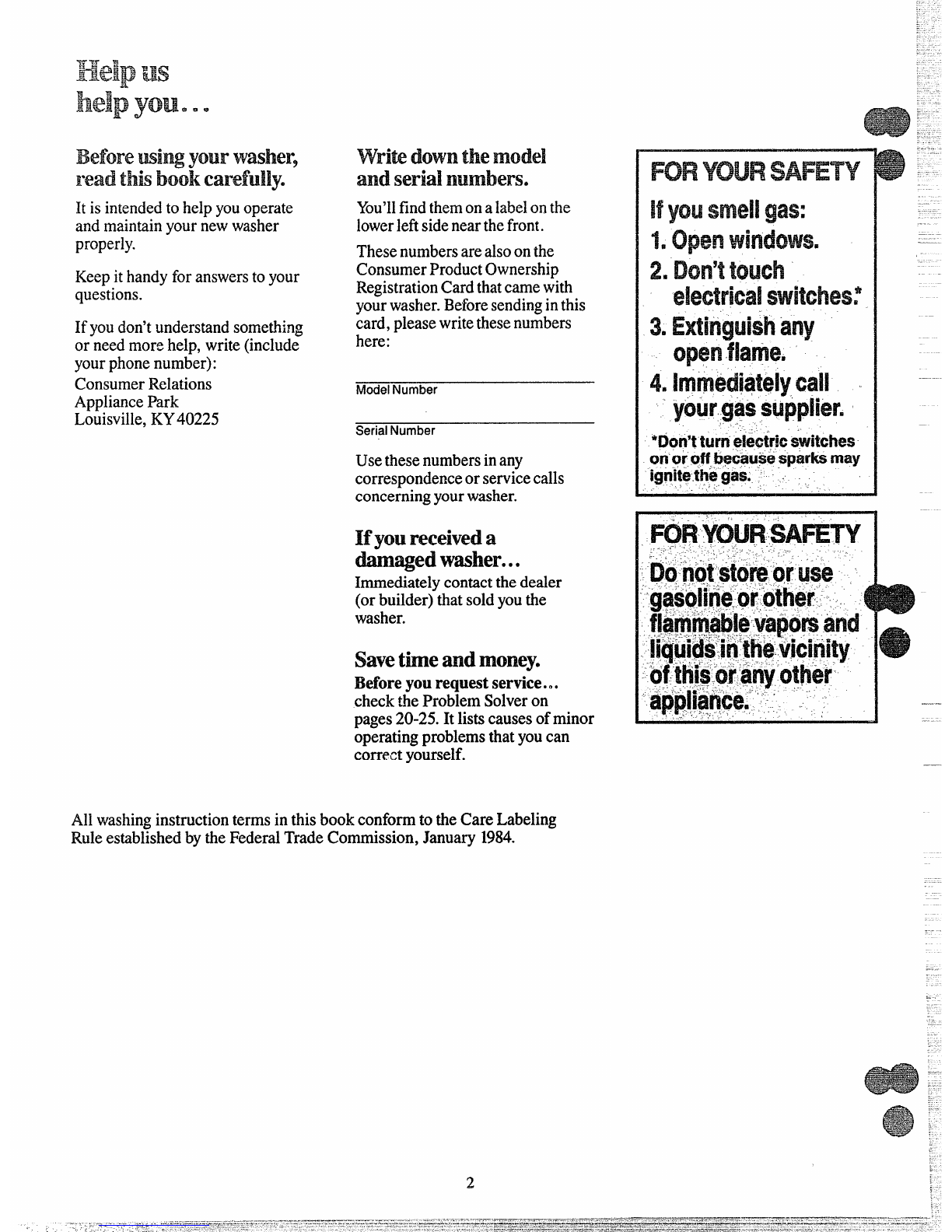 Help us
help you...

Before using your washer, read this book carefully.

It is intended to help you operate and maintain your new washer properly.

Keep it handy for answers to your questions.

If you don't understand something or need more help, write (include your phone number):

Consumer Relations
Appliance Park
Louisville, KY 40225

Write down the model and serial numbers.

You'll find them on a label on the lower left side near the front.

These numbers are also on the Consumer Product Ownership Registration Card that came with your washer. Before sending in this card, please write these numbers here:

____
Model Number

____
Serial Number

Use these numbers in any correspondence or service calls concerning your washer.

If you received a damaged washer...

Immediately contact the dealer (or builder) that sold you the washer.

Save time and money.

Before you request service... check the Problem Solver on pages 20-25. It lists causes of minor operating problems that you can correct yourself.

FOR YOUR SAFETY

If you smell gas:

1. Open windows.

2. Don't touch electrical switches.*

3. Extinguish any open flame.

4. Immediately call your gas supplier.

*Don't turn electric switches on or off because sparks may ignite the gas.

FOR YOUR SAFETY

Do not store or use gasoline or other flammable vapors and liquids in the vicinity of this or any other appliance.

All washing instruction terms in this book conform to the Care Labeling Rule established by the Federal Trade Commission, January 1984.

2